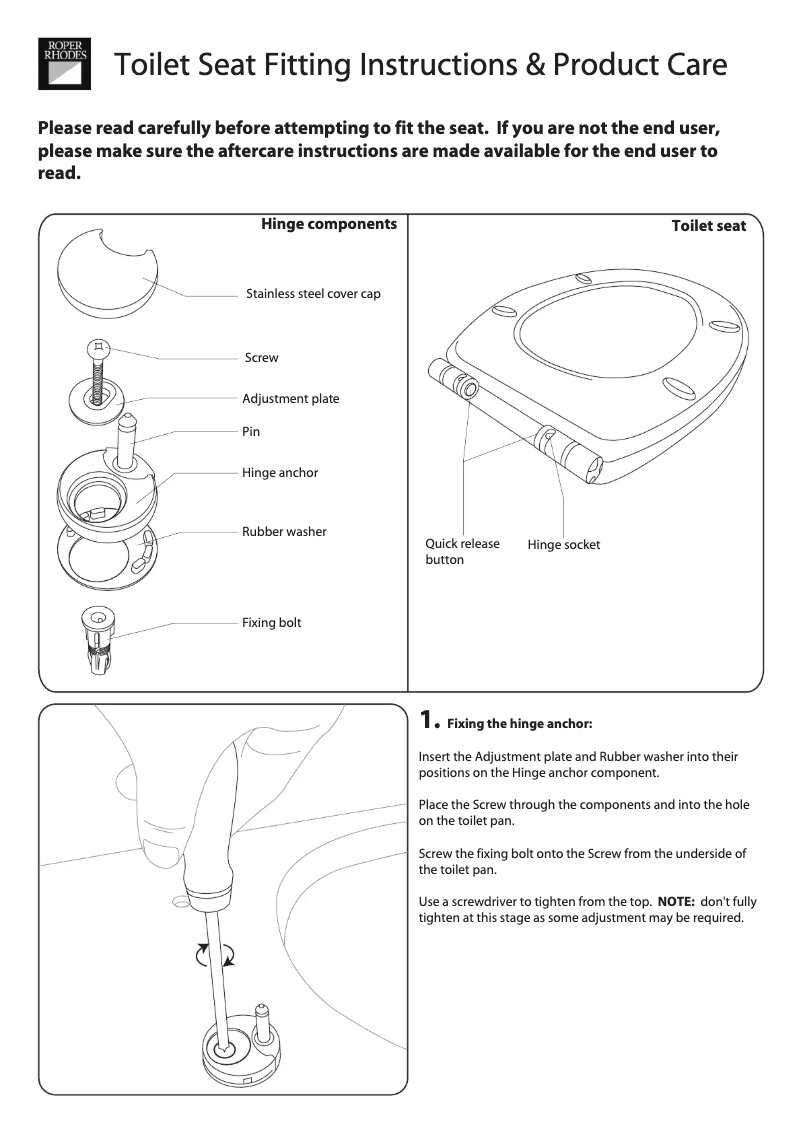 ROPER RHODES

Toilet Seat Fitting Instructions & Product Care

Please read carefully before attempting to fit the seat. If you are not the end user, please make sure the aftercare instructions are made available for the end user to read.

Hinge components

Stainless steel cover cap

Screw

Adjustment plate

Pin

Hinge anchor

Rubber washer

Fixing bolt

Toilet seat

Quick release button

Hinge socket

1. Fixing the hinge anchor:

Insert the Adjustment plate and Rubber washer into their positions on the Hinge anchor component.

Place the Screw through the components and into the hole on the toilet pan.

Screw the fixing bolt onto the Screw from the underside of the toilet pan.

Use a screwdriver to tighten from the top. NOTE: don't fully tighten at this stage as some adjustment may be required.